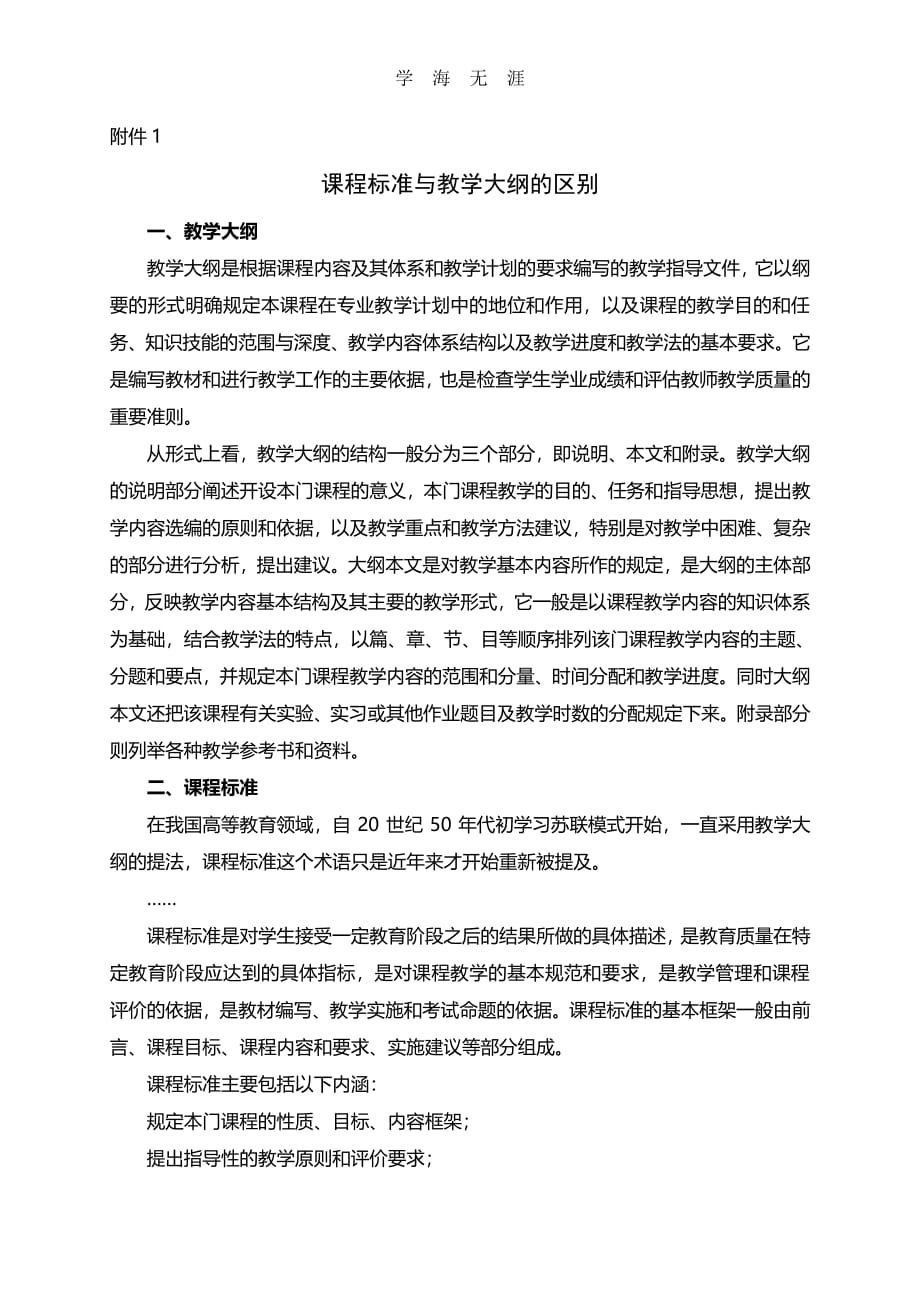 学 海 无 涯

附件 1

课程标准与教学大纲的区别

一、教学大纲

教学大纲是根据课程内容及其体系和教学计划的要求编写的教学指导文件，它以纲要的形式明确规定本课程在专业教学计划中的地位和作用，以及课程的教学目的和任务、知识技能的范围与深度、教学内容体系结构以及教学进度和教学法的基本要求。它是编写教材和进行教学工作的主要依据，也是检查学生学业成绩和评估教师教学质量的重要准则。

从形式上看，教学大纲的结构一般分为三个部分，即说明、本文和附录。教学大纲的说明部分阐述开设本门课程的意义，本门课程教学的目的、任务和指导思想，提出教学内容选编的原则和依据，以及教学重点和教学方法建议，特别是对教学中困难、复杂的部分进行分析，提出建议。大纲本文是对教学基本内容所作的规定，是大纲的主体部分，反映教学内容基本结构及其主要的教学形式，它一般是以课程教学内容的知识体系为基础，结合教学法的特点，以篇、章、节、目等顺序排列该门课程教学内容的主题、分题和要点，并规定本门课程教学内容的范围和分量、时间分配和教学进度。同时大纲本文还把该课程有关实验、实习或其他作业题目及教学时数的分配规定下来。附录部分则列举各种教学参考书和资料。

二、课程标准

在我国高等教育领域，自 20 世纪 50 年代初学习苏联模式开始，一直采用教学大纲的提法，课程标准这个术语只是近年来才开始重新被提及。

……

课程标准是对学生接受一定教育阶段之后的结果所做的具体描述，是教育质量在特定教育阶段应达到的具体指标，是对课程教学的基本规范和要求，是教学管理和课程评价的依据，是教材编写、教学实施和考试命题的依据。课程标准的基本框架一般由前言、课程目标、课程内容和要求、实施建议等部分组成。

课程标准主要包括以下内涵：

规定本门课程的性质、目标、内容框架；

提出指导性的教学原则和评价要求；